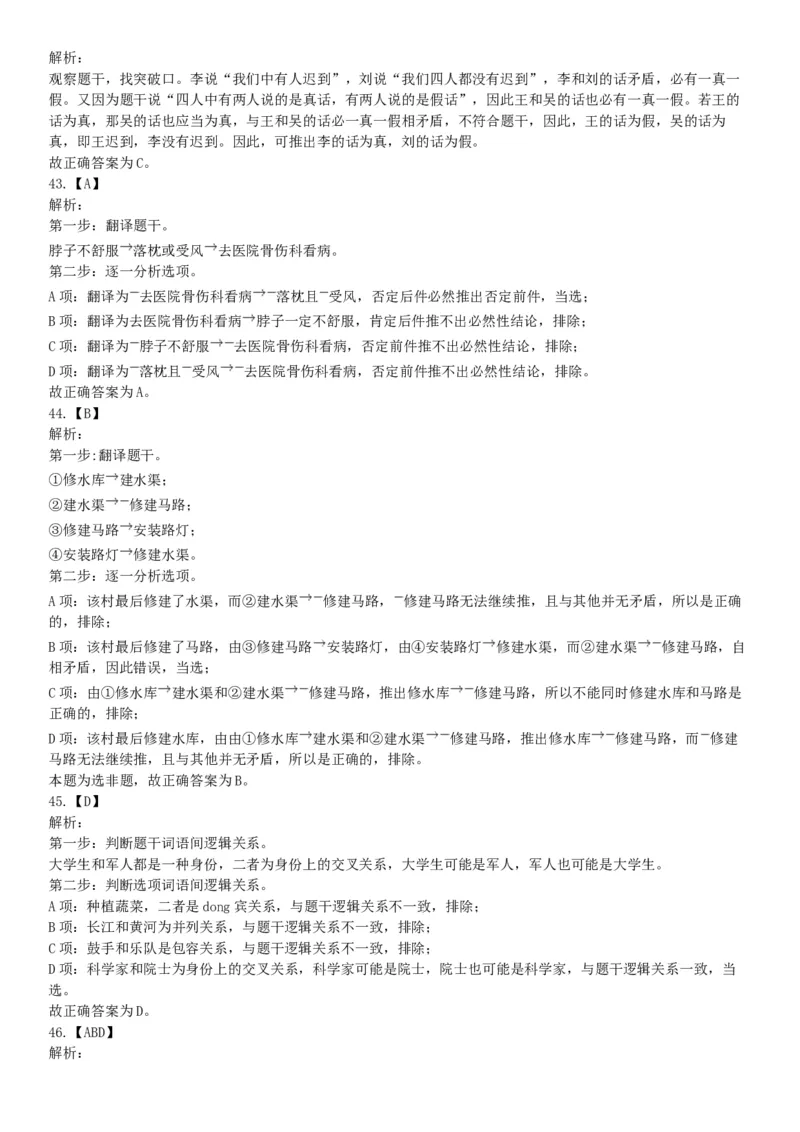 解析：
观察题干，找突破口。李说“我们中有人迟到”，刘说“我们四人都没有迟到”，李和刘的话矛盾，必有一真一假。又因为题干说“四人中有两人说的是真话，有两人说的是假话”，因此王和吴的话也必有一真一假。若王的话为真，那吴的话也应当为真，与王和吴的话必一真一假相矛盾，不符合题干，因此，王的话为假，吴的话为真，即王迟到，李没有迟到。因此，可推出李的话为真，刘的话为假。
故正确答案为C。
43.【A】
解析：
第一步：翻译题干。
脖子不舒服→落枕或受风→去医院骨伤科看病。
第二步：逐一分析选项。
A项：翻译为¬去医院骨伤科看病→¬落枕且¬受风，否定后件必然推出否定前件，当选；
B项：翻译为去医院骨伤科看病→脖子一定不舒服，肯定后件推不出必然性结论，排除；
C项：翻译为¬脖子不舒服→¬去医院骨伤科看病，否定前件推不出必然性结论，排除；
D项：翻译为¬落枕且¬受风→¬去医院骨伤科看病，否定前件推不出必然性结论，排除。
故正确答案为A。
44.【B】
解析：
第一步：翻译题干。
①修水库→建水渠；
②建水渠→¬修建马路；
③修建马路→安装路灯；
④安装路灯→修建水渠。
第二步：逐一分析选项。
A项：该村最后修建了水渠，而②建水渠→¬修建马路，¬修建马路无法继续推，且与其他并无矛盾，所以是正确的，排除；
B项：该村最后修建了马路，由③修建马路→安装路灯，由④安装路灯→修建水渠，而②建水渠→¬修建马路，自相矛盾，因此错误，当选；
C项：由①修水库→建水渠和②建水渠→¬修建马路，推出修水库→¬修建马路，所以不能同时修建水库和马路是正确的，排除；
D项：该村最后修建水库，由由①修水库→建水渠和②建水渠→¬修建马路，推出修水库→¬修建马路，而¬修建马路无法继续推，且与其他并无矛盾，所以是正确的，排除。
本题为选非题，故正确答案为B。
45.【D】
解析：
第一步：判断题干词语间逻辑关系。
大学生和军人都是一种身份，二者为身份上的交叉关系，大学生可能是军人，军人也可能是大学生。
第二步：判断选项词语间逻辑关系。
A项：种植蔬菜，二者是dong宾关系，与题干逻辑关系不一致，排除；
B项：长江和黄河为并列关系，与题干逻辑关系不一致，排除；
C项：鼓手和乐队是包容关系，与题干逻辑关系不一致，排除；
D项：科学家和院士为身份上的交叉关系，科学家可能是院士，院士也可能是科学家，与题干逻辑关系一致，当选。
故正确答案为D。
46.【ABD】
解析：